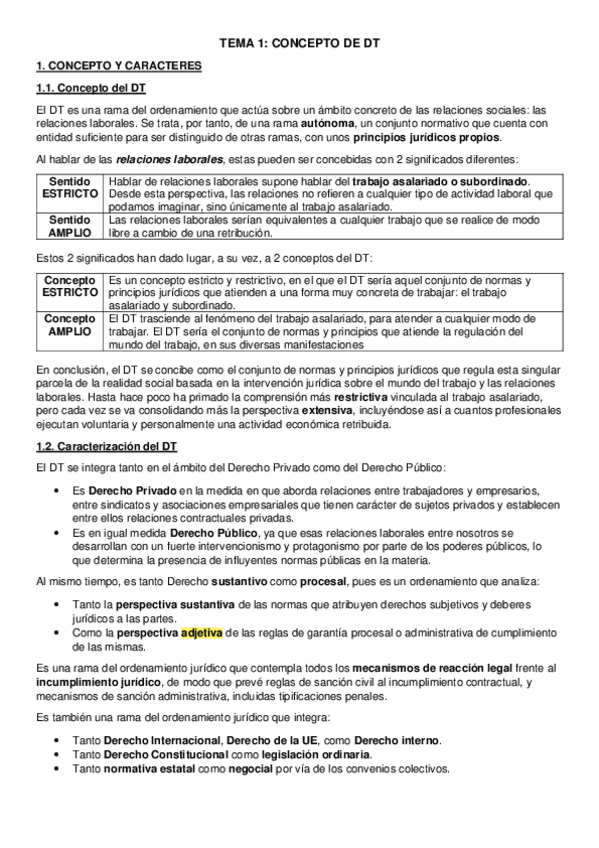 TEMA 1: CONCEPTO DE DT

1. CONCEPTO Y CARACTERES

1.1. Concepto del DT

El DT es una rama del ordenamiento que actúa sobre un ámbito concreto de las relaciones sociales: las relaciones laborales. Se trata, por tanto, de una rama autónoma, un conjunto normativo que cuenta con entidad suficiente para ser distinguido de otras ramas, con unos principios jurídicos propios.

Al hablar de las relaciones laborales, estas pueden ser concebidas con 2 significados diferentes:

| Sentido ESTRICTO | Hablar de relaciones laborales supone hablar del trabajo asalariado o subordinado. Desde esta perspectiva, las relaciones no refieren a cualquier tipo de actividad laboral que podamos imaginar, sino únicamente al trabajo asalariado. |
|---|---|
| Sentido AMPLIO | Las relaciones laborales serían equivalentes a cualquier trabajo que se realice de modo libre a cambio de una retribución. |

Estos 2 significados han dado lugar, a su vez, a 2 conceptos del DT:

| Concepto ESTRICTO | Es un concepto estricto y restrictivo, en el que el DT sería aquel conjunto de normas y principios jurídicos que atienden a una forma muy concreta de trabajar: el trabajo asalariado y subordinado. |
|---|---|
| Concepto AMPLIO | El DT trasciende al fenómeno del trabajo asalariado, para atender a cualquier modo de trabajar. El DT sería el conjunto de normas y principios que atiende la regulación del mundo del trabajo, en sus diversas manifestaciones |

En conclusión, el DT se concibe como el conjunto de normas y principios jurídicos que regula esta singular parcela de la realidad social basada en la intervención jurídica sobre el mundo del trabajo y las relaciones laborales. Hasta hace poco ha primado la comprensión más restrictiva vinculada al trabajo asalariado, pero cada vez se va consolidando más la perspectiva extensiva, incluyéndose así a cuantos profesionales ejecutan voluntaria y personalmente una actividad económica retribuida.

1.2. Caracterización del DT

El DT se integra tanto en el ámbito del Derecho Privado como del Derecho Público:

• Es Derecho Privado en la medida en que aborda relaciones entre trabajadores y empresarios, entre sindicatos y asociaciones empresariales que tienen carácter de sujetos privados y establecen entre ellos relaciones contractuales privadas.
• Es en igual medida Derecho Público, ya que esas relaciones laborales entre nosotros se desarrollan con un fuerte intervencionismo y protagonismo por parte de los poderes públicos, lo que determina la presencia de influyentes normas públicas en la materia.

Al mismo tiempo, es tanto Derecho sustantivo como procesal, pues es un ordenamiento que analiza:

• Tanto la perspectiva sustantiva de las normas que atribuyen derechos subjetivos y deberes jurídicos a las partes.
• Como la perspectiva adjetiva de las reglas de garantía procesal o administrativa de cumplimiento de las mismas.

Es una rama del ordenamiento jurídico que contempla todos los mecanismos de reacción legal frente al incumplimiento jurídico, de modo que prevé reglas de sanción civil al incumplimiento contractual, y mecanismos de sanción administrativa, incluidas tipificaciones penales.

Es también una rama del ordenamiento jurídico que integra:

• Tanto Derecho Internacional, Derecho de la UE, como Derecho interno.
• Tanto Derecho Constitucional como legislación ordinaria.
• Tanto normativa estatal como negocial por vía de los convenios colectivos.